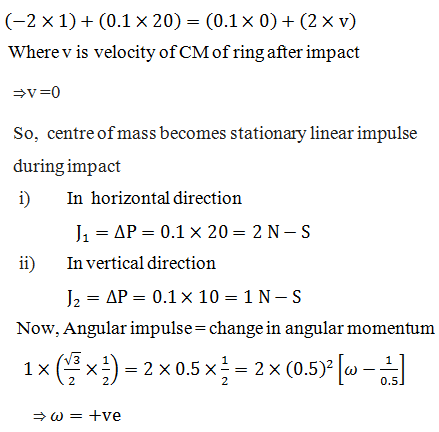 $(-2 \times 1) + (0.1 \times 20) = (0.1 \times 0) + (2 \times v)$

Where v is velocity of CM of ring after impact

$\Rightarrow v = 0$

So, centre of mass becomes stationary linear impulse during impact

i) In horizontal direction

$J_1 = \Delta P = 0.1 \times 20 = 2\ N - S$

ii) In vertical direction

$J_2 = \Delta P = 0.1 \times 10 = 1\ N - S$

Now, Angular impulse = change in angular momentum

$1 \times \left(\frac{\sqrt{3}}{2} \times \frac{1}{2}\right) = 2 \times 0.5 \times \frac{1}{2} = 2 \times (0.5)^2 \left[\omega - \frac{1}{0.5}\right]$

$\Rightarrow \omega = +ve$